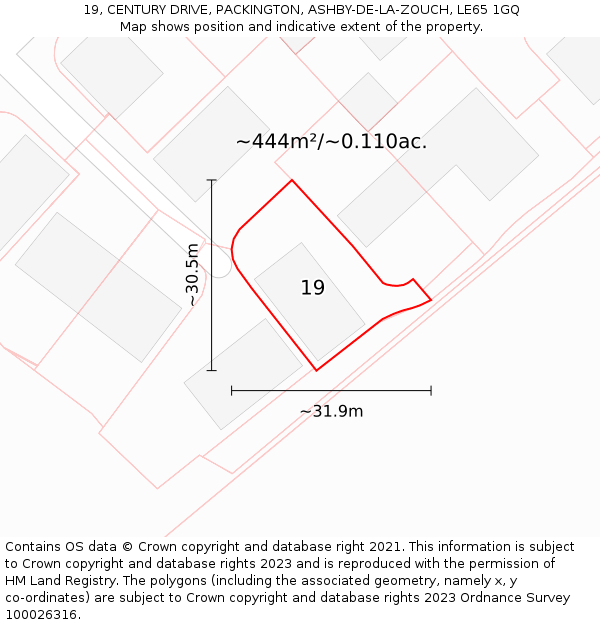 19, CENTURY DRIVE, PACKINGTON, ASHBY-DE-LA-ZOUCH, LE65 1GQ
Map shows position and indicative extent of the property.

~444m²/~0.110ac.

~30.5m

19

~31.9m

Contains OS data © Crown copyright and database right 2021. This information is subject to Crown copyright and database rights 2023 and is reproduced with the permission of HM Land Registry. The polygons (including the associated geometry, namely x, y co-ordinates) are subject to Crown copyright and database rights 2023 Ordnance Survey 100026316.